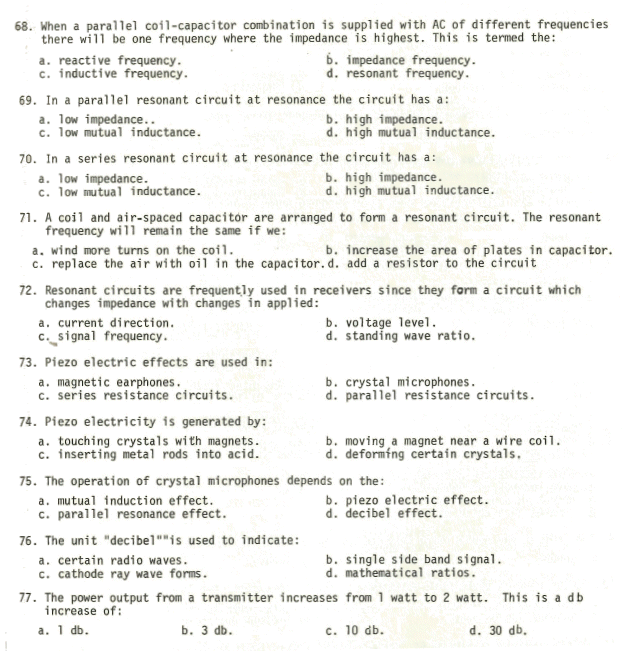 68. When a parallel coil-capacitor combination is supplied with AC of different frequencies there will be one frequency where the impedance is highest. This is termed the:

a. reactive frequency.
b. impedance frequency.
c. inductive frequency.
d. resonant frequency.

69. In a parallel resonant circuit at resonance the circuit has a:

a. low impedance..
b. high impedance.
c. low mutual inductance.
d. high mutual inductance.

70. In a series resonant circuit at resonance the circuit has a:

a. low impedance.
b. high impedance.
c. low mutual inductance.
d. high mutual inductance.

71. A coil and air-spaced capacitor are arranged to form a resonant circuit. The resonant frequency will remain the same if we:

a. wind more turns on the coil.
b. increase the area of plates in capacitor.
c. replace the air with oil in the capacitor.
d. add a resistor to the circuit

72. Resonant circuits are frequently used in receivers since they form a circuit which changes impedance with changes in applied:

a. current direction.
b. voltage level.
c. signal frequency.
d. standing wave ratio.

73. Piezo electric effects are used in:

a. magnetic earphones.
b. crystal microphones.
c. series resistance circuits.
d. parallel resistance circuits.

74. Piezo electricity is generated by:

a. touching crystals with magnets.
b. moving a magnet near a wire coil.
c. inserting metal rods into acid.
d. deforming certain crystals.

75. The operation of crystal microphones depends on the:

a. mutual induction effect.
b. piezo electric effect.
c. parallel resonance effect.
d. decibel effect.

76. The unit "decibel""is used to indicate:

a. certain radio waves.
b. single side band signal.
c. cathode ray wave forms.
d. mathematical ratios.

77. The power output from a transmitter increases from 1 watt to 2 watt. This is a db increase of:

a. 1 db.
b. 3 db.
c. 10 db.
d. 30 db.